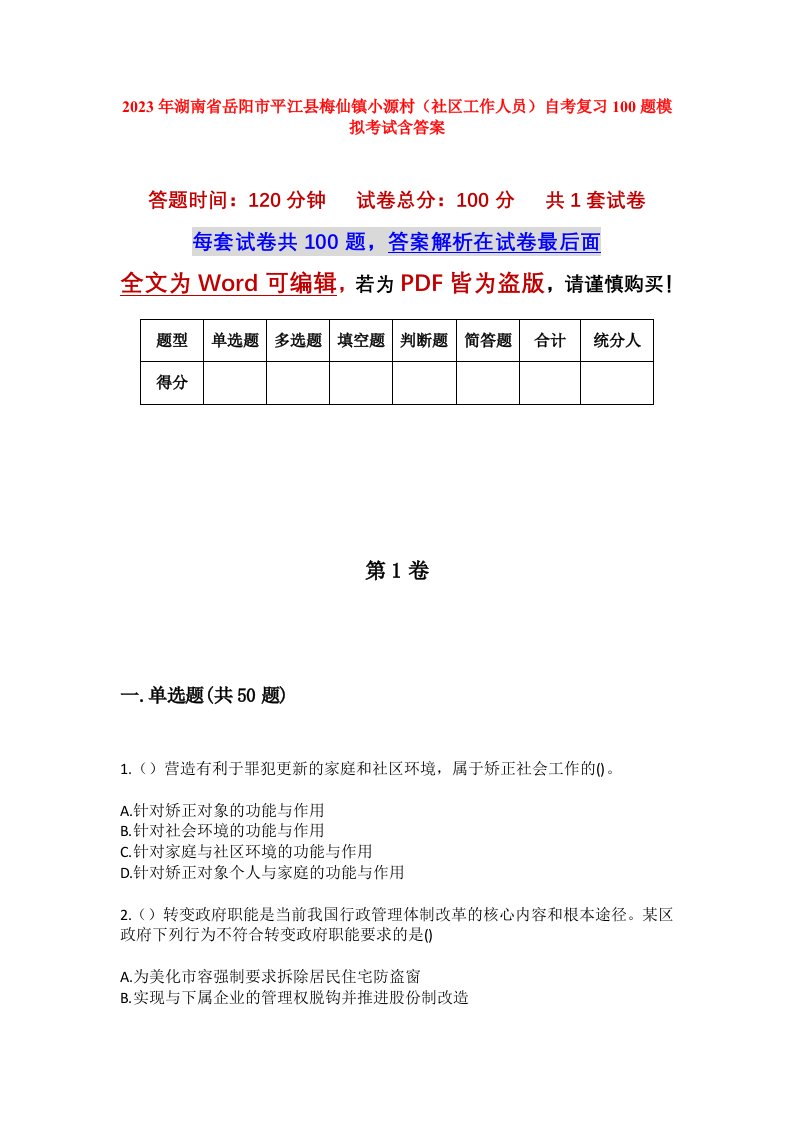 2023年湖南省岳阳市平江县梅仙镇小源村（社区工作人员）自考复习100题模拟考试含答案

答题时间：120分钟　试卷总分：100分　共1套试卷

每套试卷共100题，答案解析在试卷最后面

全文为Word可编辑，若为PDF皆为盗版，请谨慎购买！

| 题型 | 单选题 | 多选题 | 填空题 | 判断题 | 简答题 | 合计 | 统分人 |
|---|---|---|---|---|---|---|---|
| 得分 |  |  |  |  |  |  |  |

第1卷

一.单选题(共50题)

1.（）营造有利于罪犯更新的家庭和社区环境，属于矫正社会工作的()。

A.针对矫正对象的功能与作用
B.针对社会环境的功能与作用
C.针对家庭与社区环境的功能与作用
D.针对矫正对象个人与家庭的功能与作用

2.（）转变政府职能是当前我国行政管理体制改革的核心内容和根本途径。某区政府下列行为不符合转变政府职能要求的是()

A.为美化市容强制要求拆除居民住宅防盗窗
B.实现与下属企业的管理权脱钩并推进股份制改造